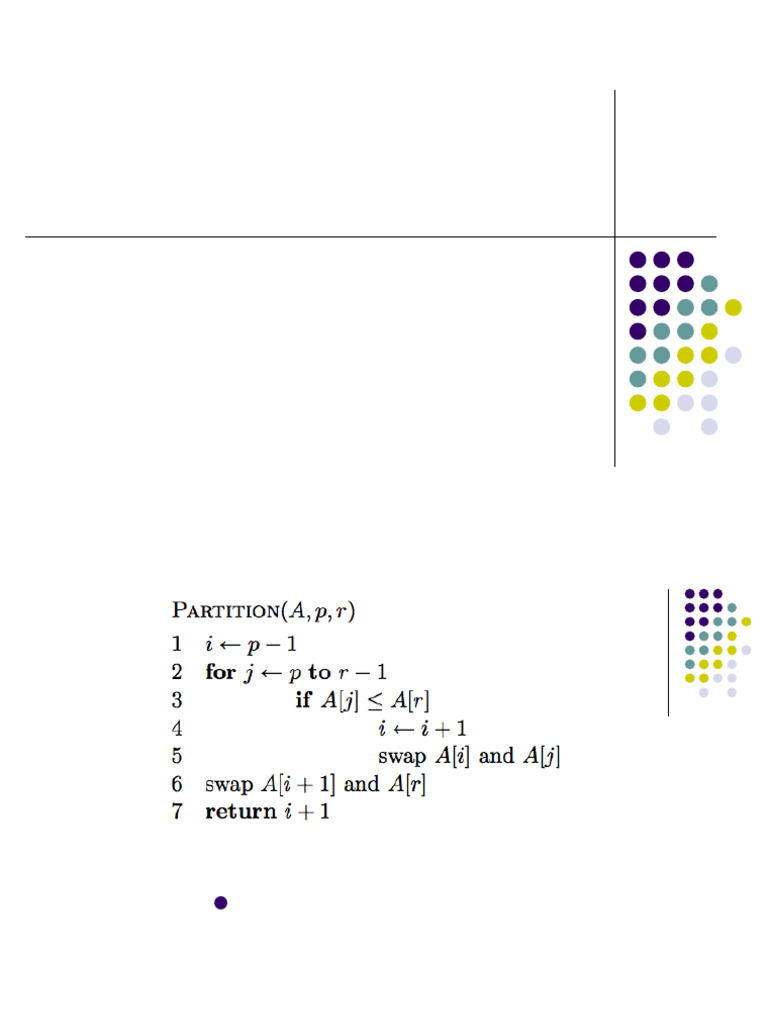 PARTITION$(A, p, r)$
1 $i \leftarrow p - 1$
2 **for** $j \leftarrow p$ **to** $r - 1$
3 **if** $A[j] \leq A[r]$
4 $i \leftarrow i + 1$
5 swap $A[i]$ and $A[j]$
6 swap $A[i + 1]$ and $A[r]$
7 **return** $i + 1$